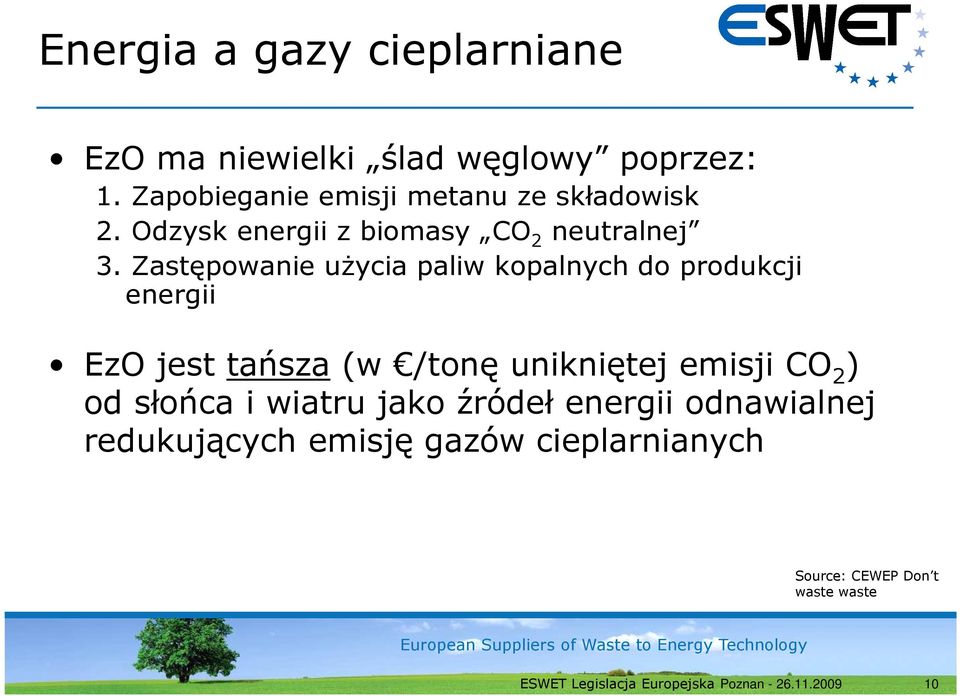 Energia a gazy cieplarniane

ESWET

• EzO ma niewielki „ślad węglowy” poprzez:
1. Zapobieganie emisji metanu ze składowisk
2. Odzysk energii z biomasy „$CO_2$ neutralnej”
3. Zastępowanie użycia paliw kopalnych do produkcji energii

• EzO jest tańsza (w €/tonę unikniętej emisji $CO_2$) od słońca i wiatru jako źródeł energii odnawialnej redukujących emisję gazów cieplarnianych

Source: CEWEP Don’t waste waste

European Suppliers of Waste to Energy Technology

ESWET Legislacja Europejska Poznan - 26.11.2009

10